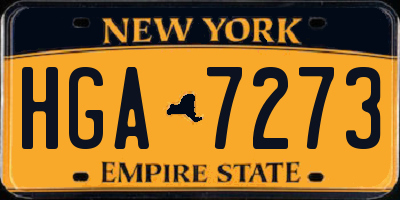 NEW YORK

HGA 7273

EMPIRE STATE